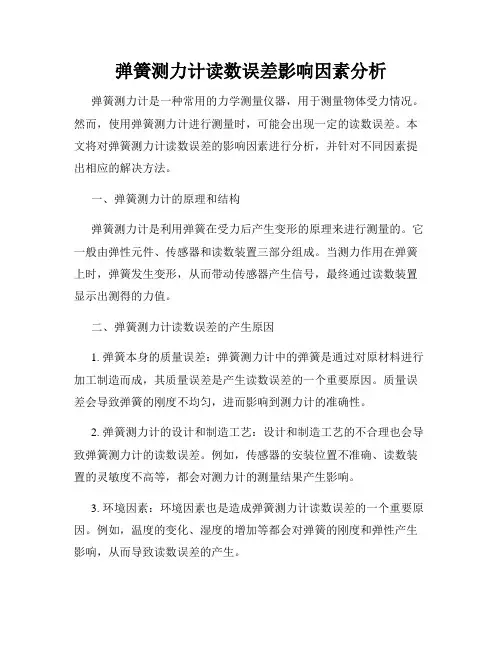 弹簧测力计读数误差影响因素分析

弹簧测力计是一种常用的力学测量仪器，用于测量物体受力情况。然而，使用弹簧测力计进行测量时，可能会出现一定的读数误差。本文将对弹簧测力计读数误差的影响因素进行分析，并针对不同因素提出相应的解决方法。

一、弹簧测力计的原理和结构

弹簧测力计是利用弹簧在受力后产生变形的原理来进行测量的。它一般由弹性元件、传感器和读数装置三部分组成。当测力作用在弹簧上时，弹簧发生变形，从而带动传感器产生信号，最终通过读数装置显示出测得的力值。

二、弹簧测力计读数误差的产生原因

1. 弹簧本身的质量误差：弹簧测力计中的弹簧是通过对原材料进行加工制造而成，其质量误差是产生读数误差的一个重要原因。质量误差会导致弹簧的刚度不均匀，进而影响到测力计的准确性。

2. 弹簧测力计的设计和制造工艺：设计和制造工艺的不合理也会导致弹簧测力计的读数误差。例如，传感器的安装位置不准确、读数装置的灵敏度不高等，都会对测力计的测量结果产生影响。

3. 环境因素：环境因素也是造成弹簧测力计读数误差的一个重要原因。例如，温度的变化、湿度的增加等都会对弹簧的刚度和弹性产生影响，从而导致读数误差的产生。